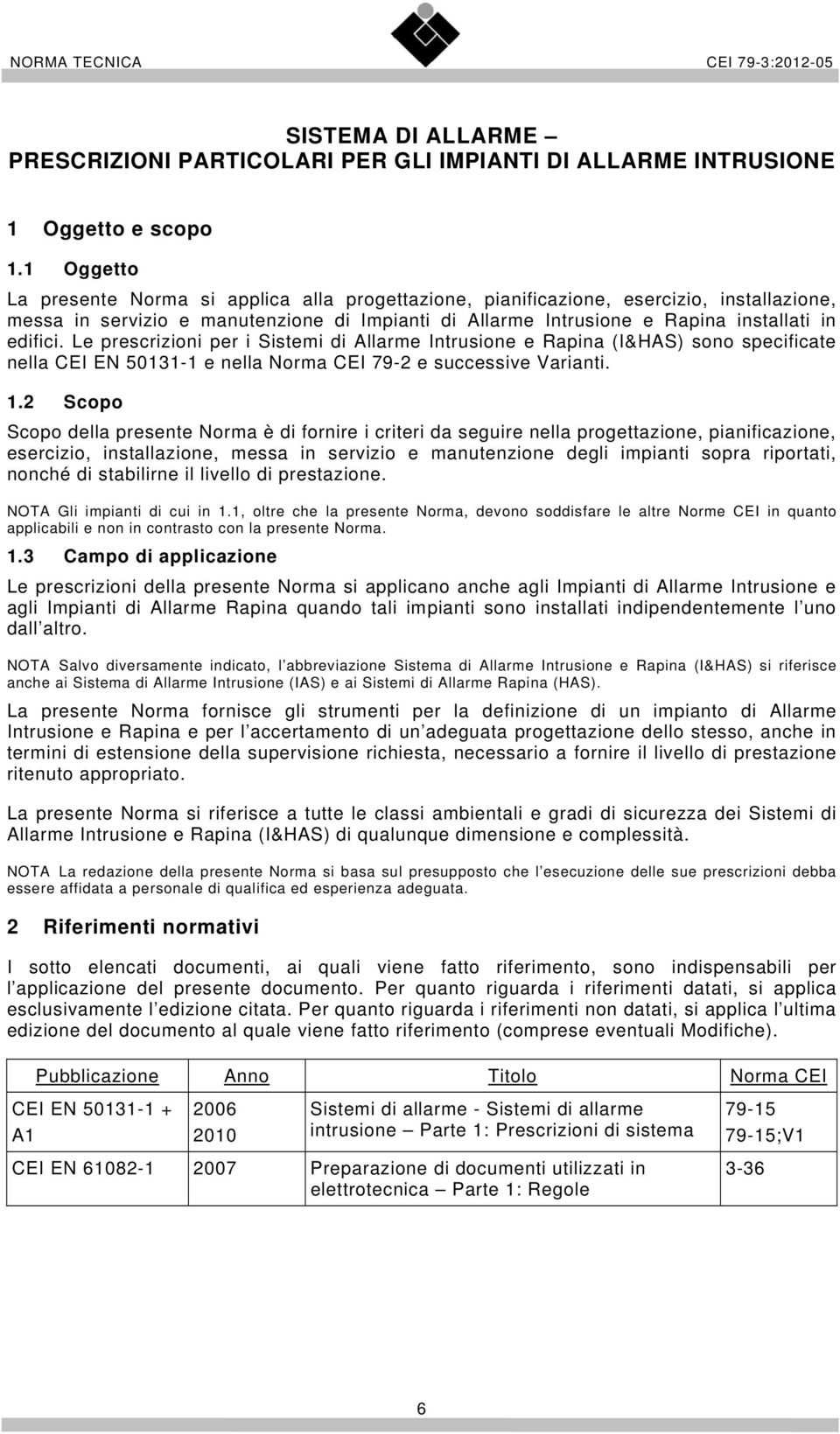 NORMA TECNICA CEI 79-3:2012-05

SISTEMA DI ALLARME – PRESCRIZIONI PARTICOLARI PER GLI IMPIANTI DI ALLARME INTRUSIONE

1 Oggetto e scopo

1.1 Oggetto

La presente Norma si applica alla progettazione, pianificazione, esercizio, installazione, messa in servizio e manutenzione di Impianti di Allarme Intrusione e Rapina installati in edifici. Le prescrizioni per i Sistemi di Allarme Intrusione e Rapina (I&HAS) sono specificate nella CEI EN 50131-1 e nella Norma CEI 79-2 e successive Varianti.

1.2 Scopo

Scopo della presente Norma è di fornire i criteri da seguire nella progettazione, pianificazione, esercizio, installazione, messa in servizio e manutenzione degli impianti sopra riportati, nonché di stabilirne il livello di prestazione.

NOTA Gli impianti di cui in 1.1, oltre che la presente Norma, devono soddisfare le altre Norme CEI in quanto applicabili e non in contrasto con la presente Norma.

1.3 Campo di applicazione

Le prescrizioni della presente Norma si applicano anche agli Impianti di Allarme Intrusione e agli Impianti di Allarme Rapina quando tali impianti sono installati indipendentemente l uno dall altro.

NOTA Salvo diversamente indicato, l abbreviazione Sistema di Allarme Intrusione e Rapina (I&HAS) si riferisce anche ai Sistema di Allarme Intrusione (IAS) e ai Sistemi di Allarme Rapina (HAS).

La presente Norma fornisce gli strumenti per la definizione di un impianto di Allarme Intrusione e Rapina e per l accertamento di un adeguata progettazione dello stesso, anche in termini di estensione della supervisione richiesta, necessario a fornire il livello di prestazione ritenuto appropriato.

La presente Norma si riferisce a tutte le classi ambientali e gradi di sicurezza dei Sistemi di Allarme Intrusione e Rapina (I&HAS) di qualunque dimensione e complessità.

NOTA La redazione della presente Norma si basa sul presupposto che l esecuzione delle sue prescrizioni debba essere affidata a personale di qualifica ed esperienza adeguata.

2 Riferimenti normativi

I sotto elencati documenti, ai quali viene fatto riferimento, sono indispensabili per l applicazione del presente documento. Per quanto riguarda i riferimenti datati, si applica esclusivamente l edizione citata. Per quanto riguarda i riferimenti non datati, si applica l ultima edizione del documento al quale viene fatto riferimento (comprese eventuali Modifiche).

| Pubblicazione | Anno | Titolo | Norma CEI |
|---|---|---|---|
| CEI EN 50131-1 + A1 | 2006 2010 | Sistemi di allarme - Sistemi di allarme intrusione – Parte 1: Prescrizioni di sistema | 79-15 79-15;V1 |
| CEI EN 61082-1 | 2007 | Preparazione di documenti utilizzati in elettrotecnica – Parte 1: Regole | 3-36 |

6